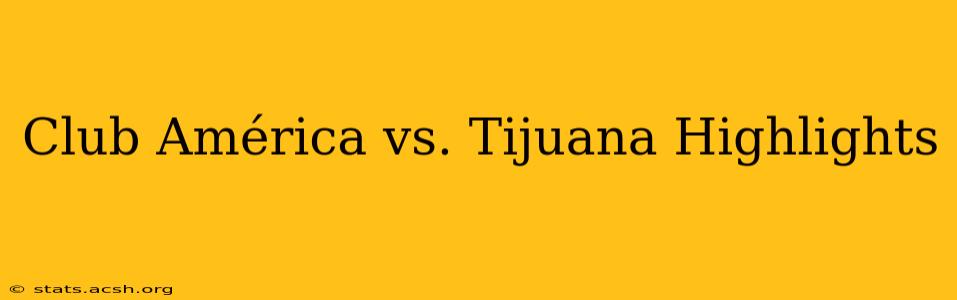 Club América vs. Tijuana Highlights

© stats.acsh.org